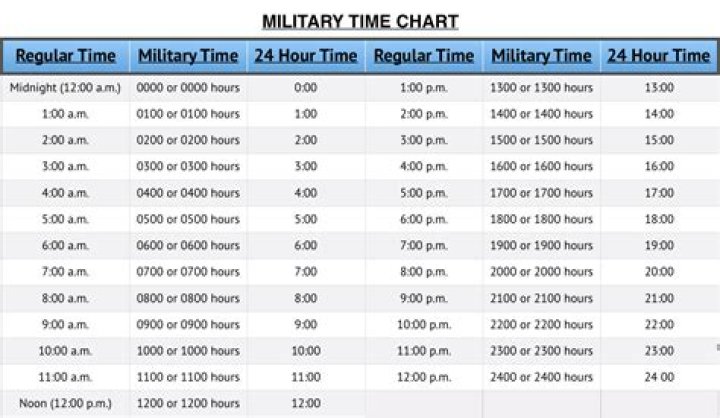 MILITARY TIME CHART

| Regular Time | Military Time | 24 Hour Time | Regular Time | Military Time | 24 Hour Time |
|---|---|---|---|---|---|
| Midnight (12:00 a.m.) | 0000 or 0000 hours | 0:00 | 1:00 p.m. | 1300 or 1300 hours | 13:00 |
| 1:00 a.m. | 0100 or 0100 hours | 1:00 | 2:00 p.m. | 1400 or 1400 hours | 14:00 |
| 2:00 a.m. | 0200 or 0200 hours | 2:00 | 3:00 p.m. | 1500 or 1500 hours | 15:00 |
| 3:00 a.m. | 0300 or 0300 hours | 3:00 | 4:00 p.m. | 1600 or 1600 hours | 16:00 |
| 4:00 a.m. | 0400 or 0400 hours | 4:00 | 5:00 p.m. | 1700 or 1700 hours | 17:00 |
| 5:00 a.m. | 0500 or 0500 hours | 5:00 | 6:00 p.m. | 1800 or 1800 hours | 18:00 |
| 6:00 a.m. | 0600 or 0600 hours | 6:00 | 7:00 p.m. | 1900 or 1900 hours | 19:00 |
| 7:00 a.m. | 0700 or 0700 hours | 7:00 | 8:00 p.m. | 2000 or 2000 hours | 20:00 |
| 8:00 a.m. | 0800 or 0800 hours | 8:00 | 9:00 p.m. | 2100 or 2100 hours | 21:00 |
| 9:00 a.m. | 0900 or 0900 hours | 9:00 | 10:00 p.m. | 2200 or 2200 hours | 22:00 |
| 10:00 a.m. | 1000 or 1000 hours | 10:00 | 11:00 p.m. | 2300 or 2300 hours | 23:00 |
| 11:00 a.m. | 1100 or 1100 hours | 11:00 | 12:00 p.m. | 2400 or 2400 hours | 24 00 |
| Noon (12:00 p.m.) | 1200 or 1200 hours | 12:00 | | | |